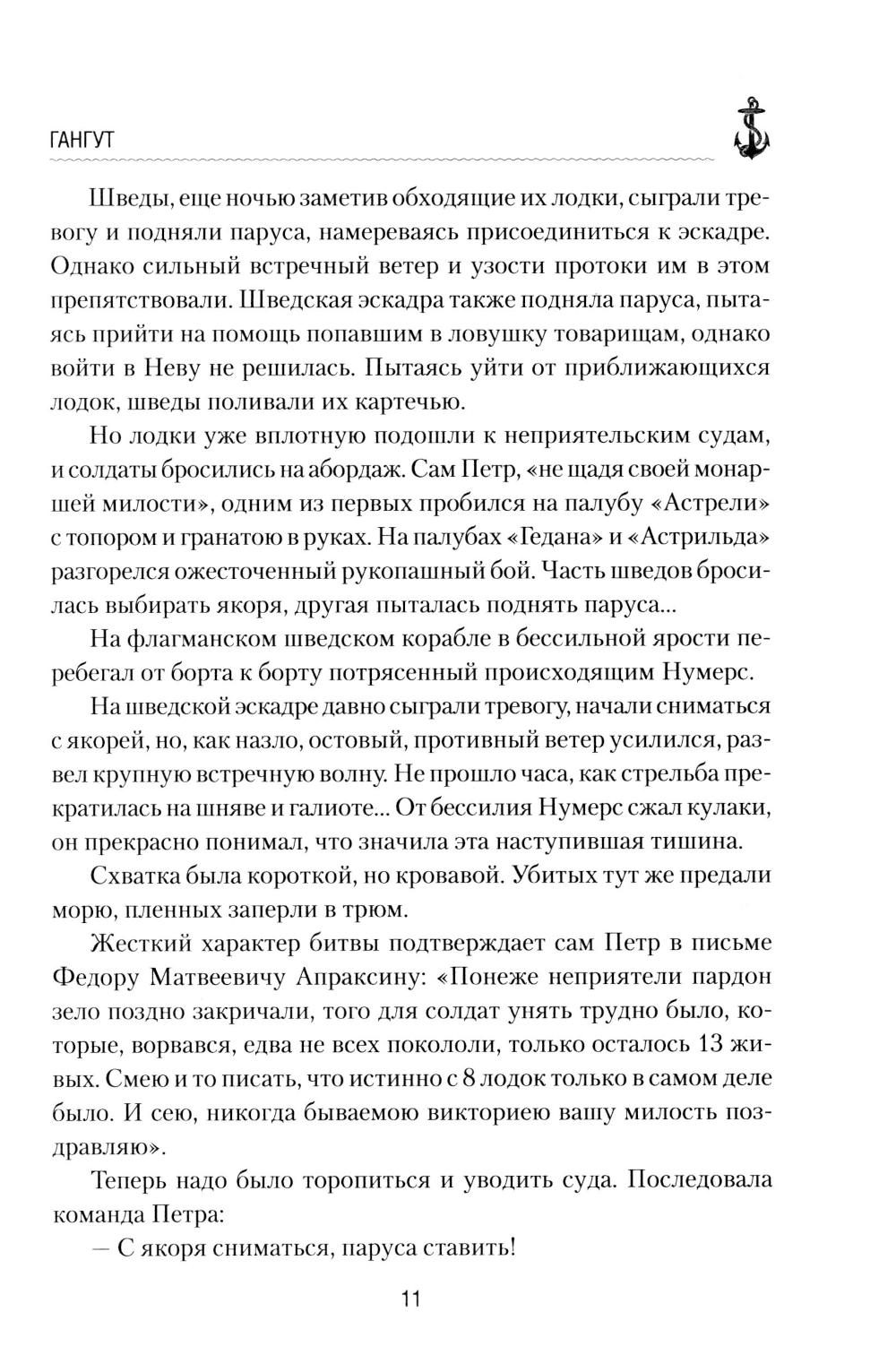 ГАНГУТ

Шведы, еще ночью заметив обходящие их лодки, сыграли тревогу и подняли паруса, намереваясь присоединиться к эскадре. Однако сильный встречный ветер и узости протоки им в этом препятствовали. Шведская эскадра также подняла паруса, пытаясь прийти на помощь попавшим в ловушку товарищам, однако войти в Неву не решилась. Пытаясь уйти от приближающихся лодок, шведы поливали их картечью.

Но лодки уже вплотную подошли к неприятельским судам, и солдаты бросились на абордаж. Сам Петр, «не щадя своей монаршей милости», одним из первых пробился на палубу «Астрели» с топором и гранатою в руках. На палубах «Гедана» и «Астрильда» разгорелся ожесточенный рукопашный бой. Часть шведов бросилась выбирать якоря, другая пыталась поднять паруса...

На флагманском шведском корабле в бессильной ярости перебегал от борта к борту потрясенный происходящим Нумерс.

На шведской эскадре давно сыграли тревогу, начали сниматься с якорей, но, как назло, остовый, противный ветер усилился, развел крупную встречную волну. Не прошло часа, как стрельба прекратилась на шняве и галиоте... От бессилия Нумерс сжал кулаки, он прекрасно понимал, что значила эта наступившая тишина.

Схватка была короткой, но кровавой. Убитых тут же предали морю, пленных заперли в трюм.

Жесткий характер битвы подтверждает сам Петр в письме Федору Матвеевичу Апраксину: «Понеже неприятели пардон зело поздно закричали, того для солдат унять трудно было, которые, ворвався, едва не всех покололи, только осталось 13 живых. Смею и то писать, что истинно с 8 лодок только в самом деле было. И сею, никогда бываемою викториею вашу милость поздравляю».

Теперь надо было торопиться и уводить суда. Последовала команда Петра:

— С якоря сниматься, паруса ставить!

11